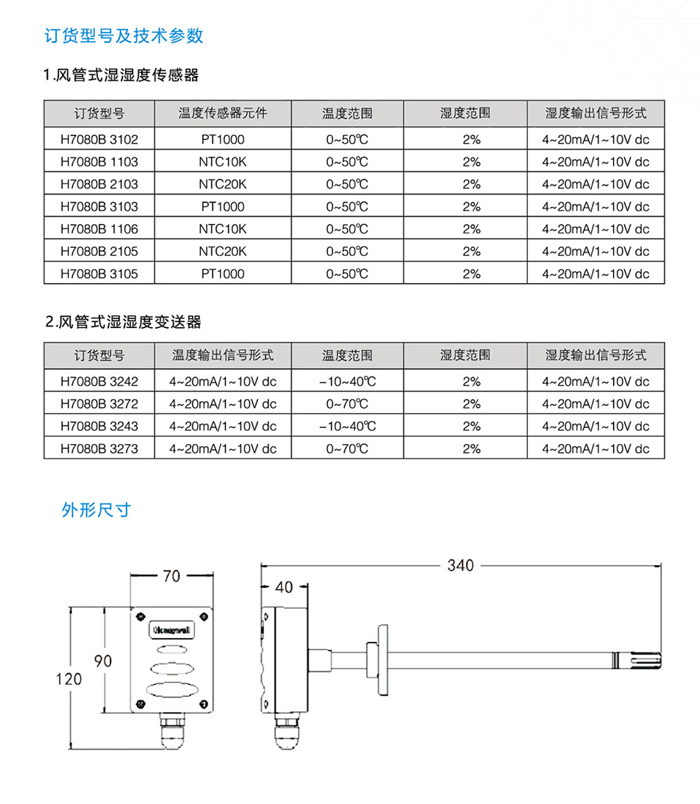 订货型号及技术参数

1.风管式湿湿度传感器

| 订货型号 | 温度传感器元件 | 温度范围 | 湿度范围 | 湿度输出信号形式 |
|---|---|---|---|---|
| H7080B 3102 | PT1000 | 0~50℃ | 2% | 4~20mA/1~10V dc |
| H7080B 1103 | NTC10K | 0~50℃ | 2% | 4~20mA/1~10V dc |
| H7080B 2103 | NTC20K | 0~50℃ | 2% | 4~20mA/1~10V dc |
| H7080B 3103 | PT1000 | 0~50℃ | 2% | 4~20mA/1~10V dc |
| H7080B 1106 | NTC10K | 0~50℃ | 2% | 4~20mA/1~10V dc |
| H7080B 2105 | NTC20K | 0~50℃ | 2% | 4~20mA/1~10V dc |
| H7080B 3105 | PT1000 | 0~50℃ | 2% | 4~20mA/1~10V dc |

2.风管式湿湿度变送器

| 订货型号 | 温度输出信号形式 | 温度范围 | 湿度范围 | 湿度输出信号形式 |
|---|---|---|---|---|
| H7080B 3242 | 4~20mA/1~10V dc | -10~40℃ | 2% | 4~20mA/1~10V dc |
| H7080B 3272 | 4~20mA/1~10V dc | 0~70℃ | 2% | 4~20mA/1~10V dc |
| H7080B 3243 | 4~20mA/1~10V dc | -10~40℃ | 2% | 4~20mA/1~10V dc |
| H7080B 3273 | 4~20mA/1~10V dc | 0~70℃ | 2% | 4~20mA/1~10V dc |

外形尺寸

70
90
120
Honeywell
40
340